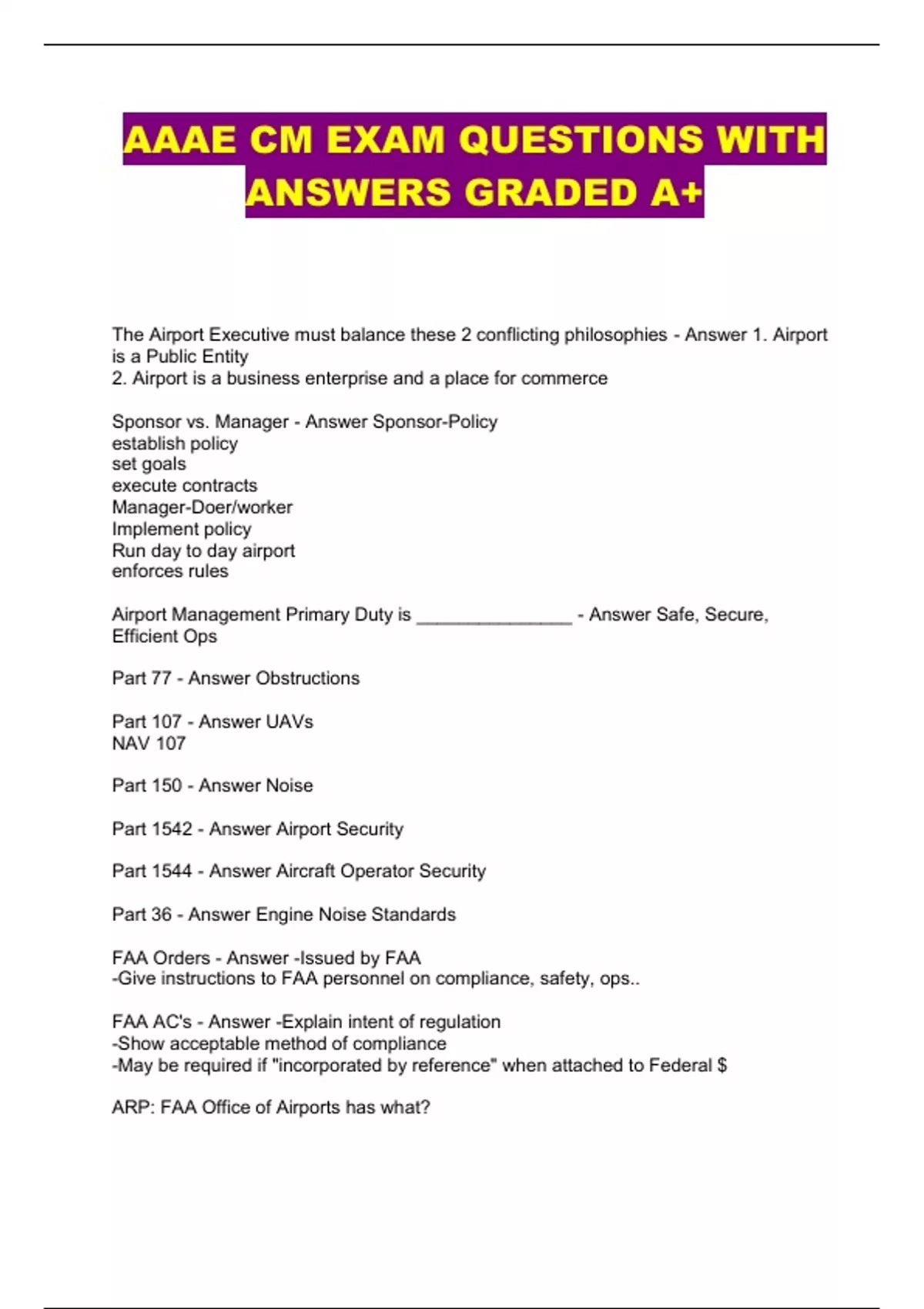 AAAE CM EXAM QUESTIONS WITH ANSWERS GRADED A+

The Airport Executive must balance these 2 conflicting philosophies - Answer 1. Airport is a Public Entity
2. Airport is a business enterprise and a place for commerce

Sponsor vs. Manager - Answer Sponsor-Policy
establish policy
set goals
execute contracts
Manager-Doer/worker
Implement policy
Run day to day airport
enforces rules

Airport Management Primary Duty is _______________ - Answer Safe, Secure, Efficient Ops

Part 77 - Answer Obstructions

Part 107 - Answer UAVs
NAV 107

Part 150 - Answer Noise

Part 1542 - Answer Airport Security

Part 1544 - Answer Aircraft Operator Security

Part 36 - Answer Engine Noise Standards

FAA Orders - Answer -Issued by FAA
-Give instructions to FAA personnel on compliance, safety, ops..

FAA AC's - Answer -Explain intent of regulation
-Show acceptable method of compliance
-May be required if "incorporated by reference" when attached to Federal $

ARP: FAA Office of Airports has what?